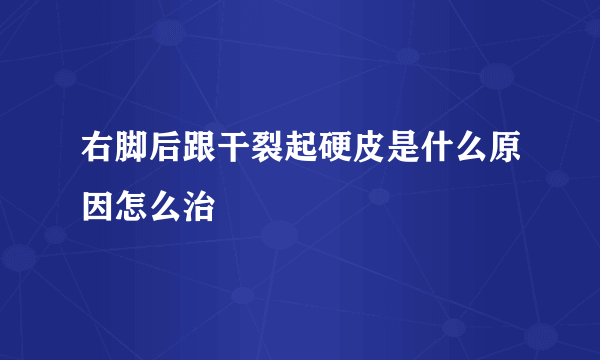 右脚后跟干裂起硬皮是什么原因怎么治